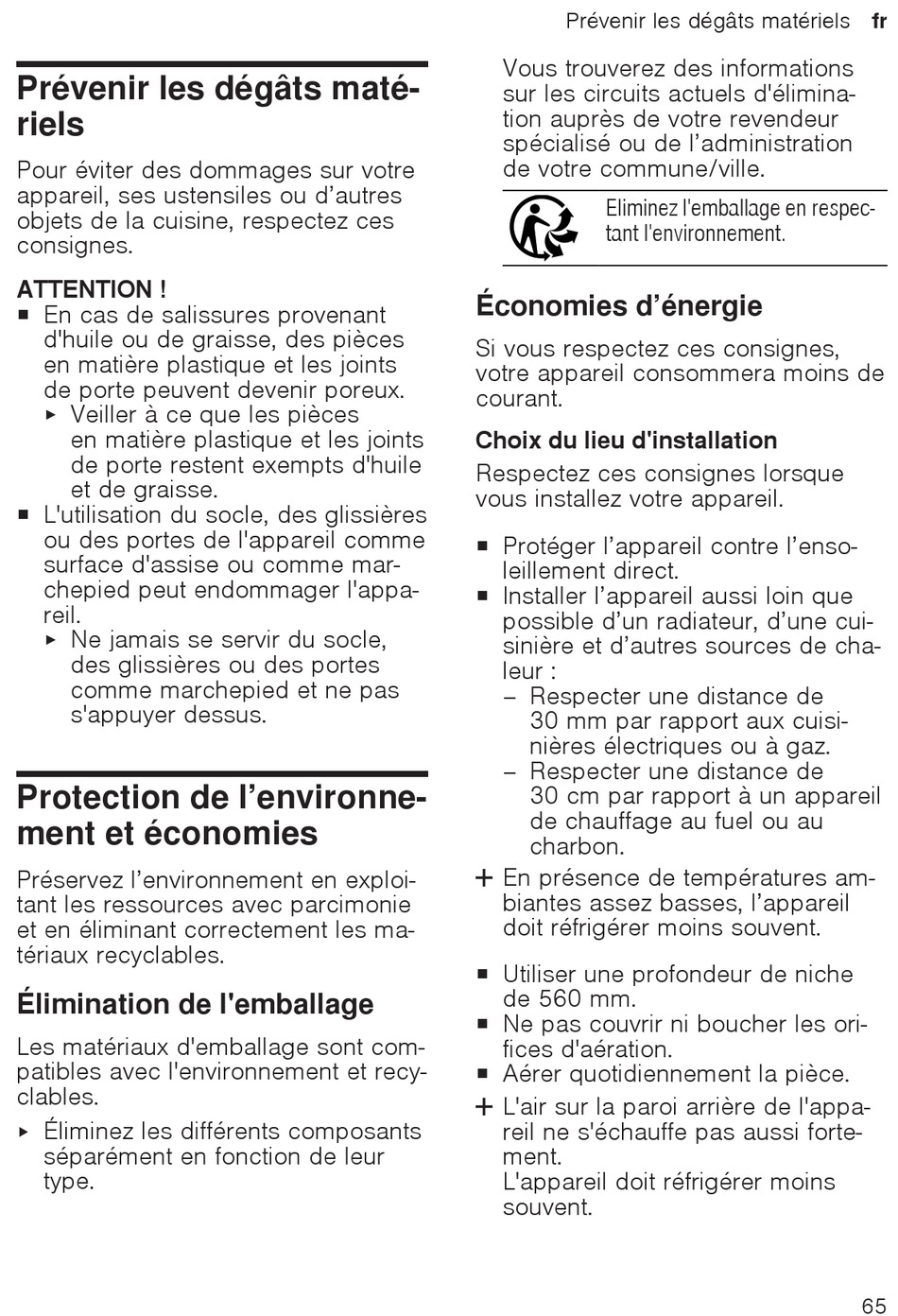 Prévenir les dégâts matériels fr

Prévenir les dégâts matériels

Pour éviter des dommages sur votre appareil, ses ustensiles ou d'autres objets de la cuisine, respectez ces consignes.

ATTENTION !
■ En cas de salissures provenant d'huile ou de graisse, des pièces en matière plastique et les joints de porte peuvent devenir poreux.
▸ Veiller à ce que les pièces en matière plastique et les joints de porte restent exempts d'huile et de graisse.
■ L'utilisation du socle, des glissières ou des portes de l'appareil comme surface d'assise ou comme marchepied peut endommager l'appareil.
▸ Ne jamais se servir du socle, des glissières ou des portes comme marchepied et ne pas s'appuyer dessus.

Protection de l'environnement et économies

Préservez l'environnement en exploitant les ressources avec parcimonie et en éliminant correctement les matériaux recyclables.

Élimination de l'emballage

Les matériaux d'emballage sont compatibles avec l'environnement et recyclables.

▸ Éliminez les différents composants séparément en fonction de leur type.

Vous trouverez des informations sur les circuits actuels d'élimination auprès de votre revendeur spécialisé ou de l'administration de votre commune/ville.

Eliminez l'emballage en respectant l'environnement.

Économies d'énergie

Si vous respectez ces consignes, votre appareil consommera moins de courant.

Choix du lieu d'installation

Respectez ces consignes lorsque vous installez votre appareil.

■ Protéger l'appareil contre l'ensoleillement direct.
■ Installer l'appareil aussi loin que possible d'un radiateur, d'une cuisinière et d'autres sources de chaleur :
– Respecter une distance de 30 mm par rapport aux cuisinières électriques ou à gaz.
– Respecter une distance de 30 cm par rapport à un appareil de chauffage au fuel ou au charbon.
+ En présence de températures ambiantes assez basses, l'appareil doit réfrigérer moins souvent.

■ Utiliser une profondeur de niche de 560 mm.
■ Ne pas couvrir ni boucher les orifices d'aération.
■ Aérer quotidiennement la pièce.
+ L'air sur la paroi arrière de l'appareil ne s'échauffe pas aussi fortement.
L'appareil doit réfrigérer moins souvent.

65